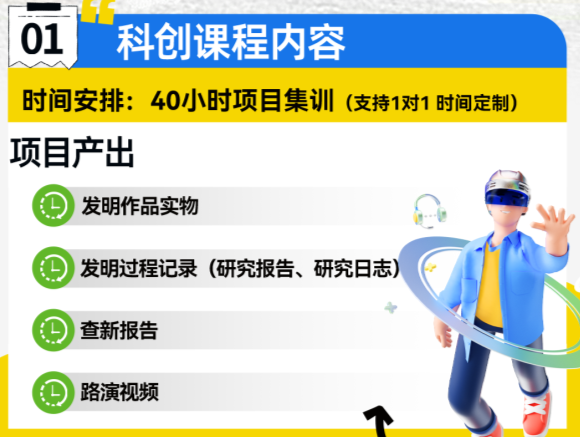 01

科创课程内容

时间安排：40小时项目集训（支持1对1 时间定制）

项目产出

发明作品实物

发明过程记录（研究报告、研究日志）

查新报告

路演视频